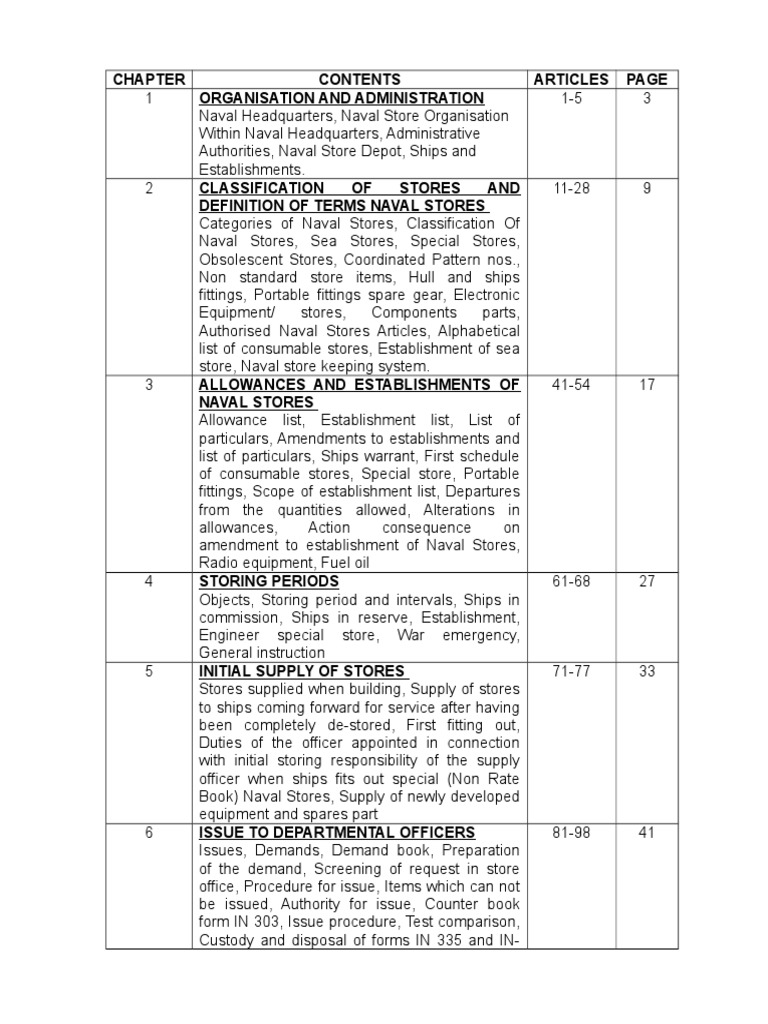 | CHAPTER | CONTENTS | ARTICLES | PAGE |
|---|---|---|---|
| 1 | ORGANISATION AND ADMINISTRATION Naval Headquarters, Naval Store Organisation Within Naval Headquarters, Administrative Authorities, Naval Store Depot, Ships and Establishments. | 1-5 | 3 |
| 2 | CLASSIFICATION OF STORES AND DEFINITION OF TERMS NAVAL STORES Categories of Naval Stores, Classification Of Naval Stores, Sea Stores, Special Stores, Obsolescent Stores, Coordinated Pattern nos., Non standard store items, Hull and ships fittings, Portable fittings spare gear, Electronic Equipment/ stores, Components parts, Authorised Naval Stores Articles, Alphabetical list of consumable stores, Establishment of sea store, Naval store keeping system. | 11-28 | 9 |
| 3 | ALLOWANCES AND ESTABLISHMENTS OF NAVAL STORES Allowance list, Establishment list, List of particulars, Amendments to establishments and list of particulars, Ships warrant, First schedule of consumable stores, Special store, Portable fittings, Scope of establishment list, Departures from the quantities allowed, Alterations in allowances, Action consequence on amendment to establishment of Naval Stores, Radio equipment, Fuel oil | 41-54 | 17 |
| 4 | STORING PERIODS Objects, Storing period and intervals, Ships in commission, Ships in reserve, Establishment, Engineer special store, War emergency, General instruction | 61-68 | 27 |
| 5 | INITIAL SUPPLY OF STORES Stores supplied when building, Supply of stores to ships coming forward for service after having been completely de-stored, First fitting out, Duties of the officer appointed in connection with initial storing responsibility of the supply officer when ships fits out special (Non Rate Book) Naval Stores, Supply of newly developed equipment and spares part | 71-77 | 33 |
| 6 | ISSUE TO DEPARTMENTAL OFFICERS Issues, Demands, Demand book, Preparation of the demand, Screening of request in store office, Procedure for issue, Items which can not be issued, Authority for issue, Counter book form IN 303, Issue procedure, Test comparison, Custody and disposal of forms IN 335 and IN- | 81-98 | 41 |